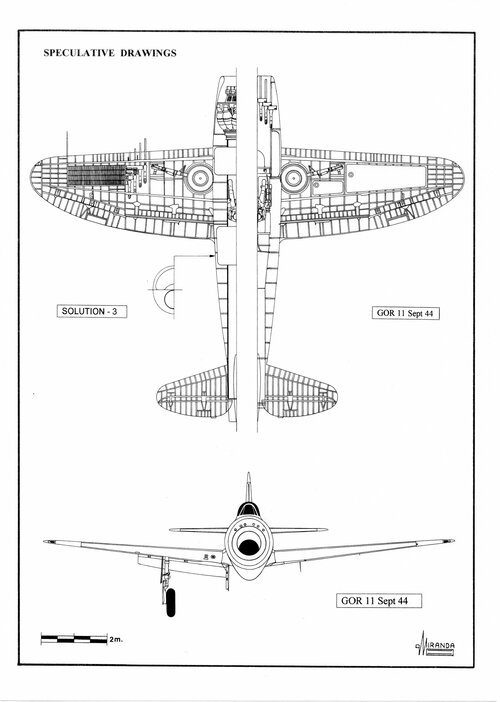 SPECULATIVE DRAWINGS

SOLUTION - 3

GOR 11 Sept 44

GOR 11 Sept 44

2m.

MIRANDA